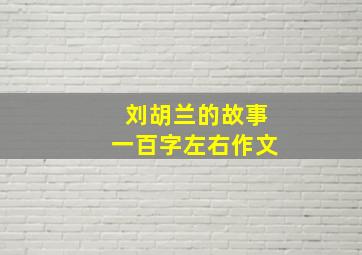 刘胡兰的故事
一百字左右作文